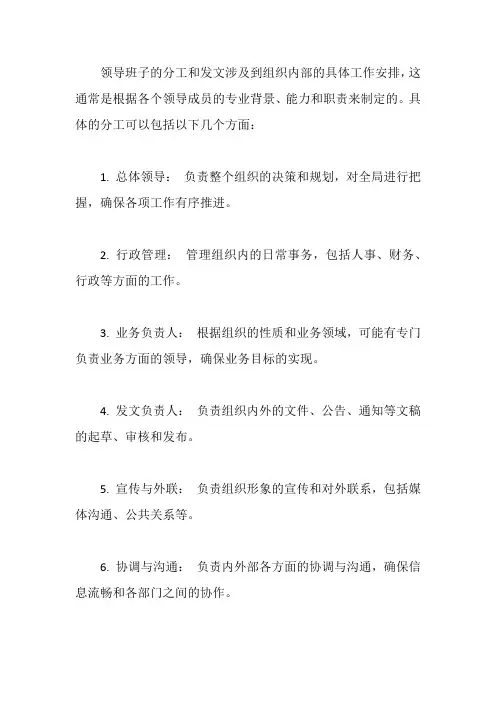 领导班子的分工和发文涉及到组织内部的具体工作安排，这通常是根据各个领导成员的专业背景、能力和职责来制定的。具体的分工可以包括以下几个方面：

1. 总体领导： 负责整个组织的决策和规划，对全局进行把握，确保各项工作有序推进。

2. 行政管理： 管理组织内的日常事务，包括人事、财务、行政等方面的工作。

3. 业务负责人： 根据组织的性质和业务领域，可能有专门负责业务方面的领导，确保业务目标的实现。

4. 发文负责人： 负责组织内外的文件、公告、通知等文稿的起草、审核和发布。

5. 宣传与外联： 负责组织形象的宣传和对外联系，包括媒体沟通、公共关系等。

6. 协调与沟通： 负责内外部各方面的协调与沟通，确保信息流畅和各部门之间的协作。